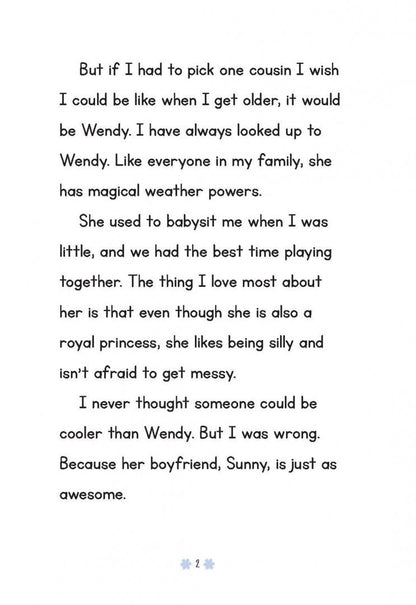 But if I had to pick one cousin I wish I could be like when I get older, it would be Wendy. I have always looked up to Wendy. Like everyone in my family, she has magical weather powers.

She used to babysit me when I was little, and we had the best time playing together. The thing I love most about her is that even though she is also a royal princess, she likes being silly and isn't afraid to get messy.

I never thought someone could be cooler than Wendy. But I was wrong. Because her boyfriend, Sunny, is just as awesome.

2